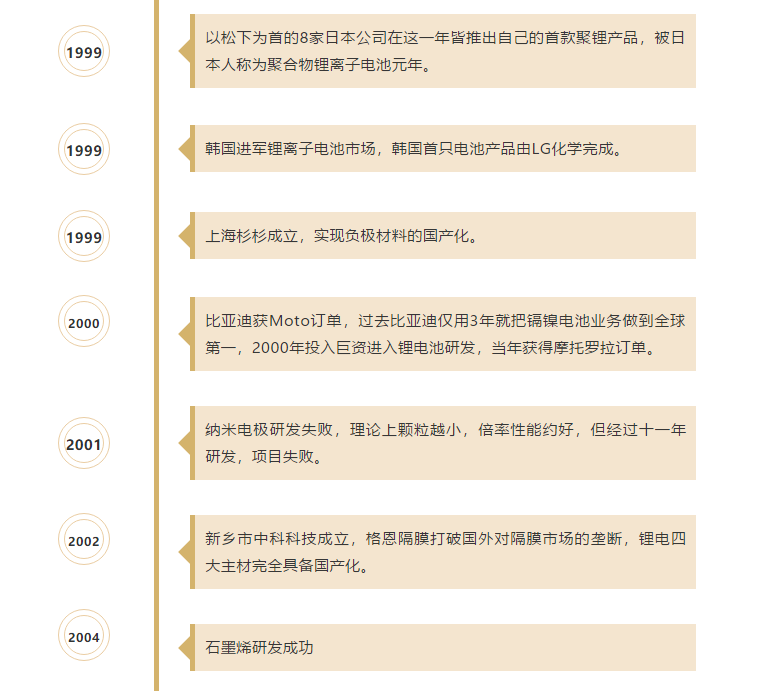 1999

以松下为首的8家日本公司在这一年皆推出自己的首款聚锂产品，被日本人称为聚合物锂离子电池元年。

1999

韩国进军锂离子电池市场，韩国首只电池产品由LG化学完成。

1999

上海杉杉成立，实现负极材料的国产化。

2000

比亚迪获Moto订单，过去比亚迪仅用3年就把镉镍电池业务做到全球第一，2000年投入巨资进入锂电池研发，当年获得摩托罗拉订单。

2001

纳米电极研发失败，理论上颗粒越小，倍率性能约好，但经过十一年研发，项目失败。

2002

新乡市中科科技成立，格恩隔膜打破国外对隔膜市场的垄断，锂电四大主材完全具备国产化。

2004

石墨烯研发成功